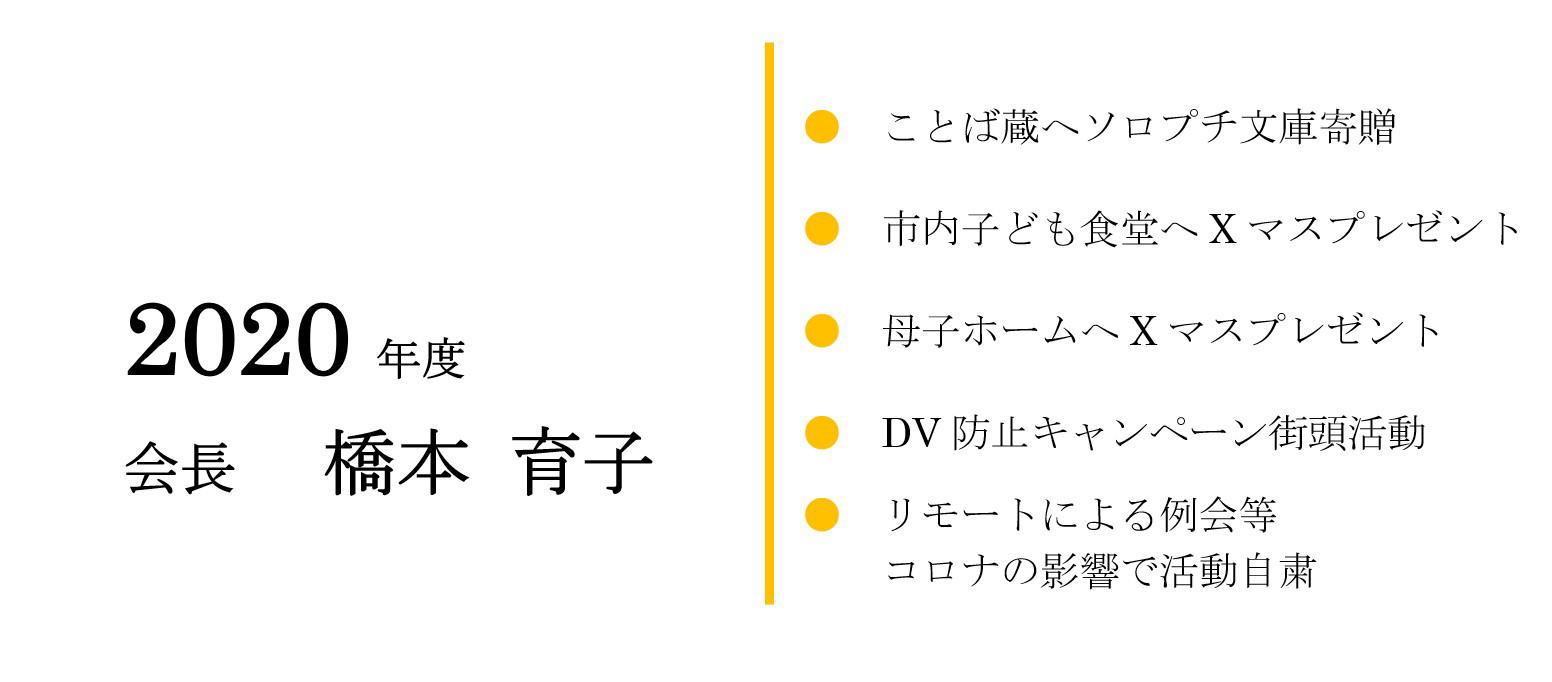 2020年度
会長 橋本 育子

• ことば蔵へソロプチ文庫寄贈

• 市内子ども食堂へXマスプレゼント

• 母子ホームへXマスプレゼント

• DV防止キャンペーン街頭活動

• リモートによる例会等
コロナの影響で活動自粛